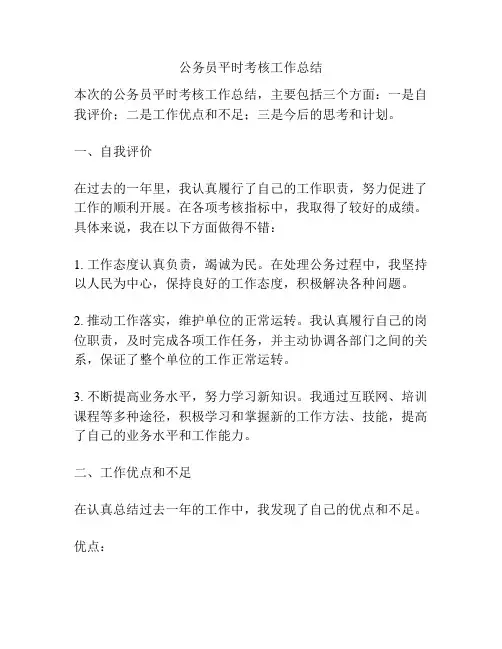 公务员平时考核工作总结

本次的公务员平时考核工作总结，主要包括三个方面：一是自我评价；二是工作优点和不足；三是今后的思考和计划。

一、自我评价

在过去的一年里，我认真履行了自己的工作职责，努力促进了工作的顺利开展。在各项考核指标中，我取得了较好的成绩。具体来说，我在以下方面做得不错：

1. 工作态度认真负责，竭诚为民。在处理公务过程中，我坚持以人民为中心，保持良好的工作态度，积极解决各种问题。

2. 推动工作落实，维护单位的正常运转。我认真履行自己的岗位职责，及时完成各项工作任务，并主动协调各部门之间的关系，保证了整个单位的工作正常运转。

3. 不断提高业务水平，努力学习新知识。我通过互联网、培训课程等多种途径，积极学习和掌握新的工作方法、技能，提高了自己的业务水平和工作能力。

二、工作优点和不足

在认真总结过去一年的工作中，我发现了自己的优点和不足。

优点：